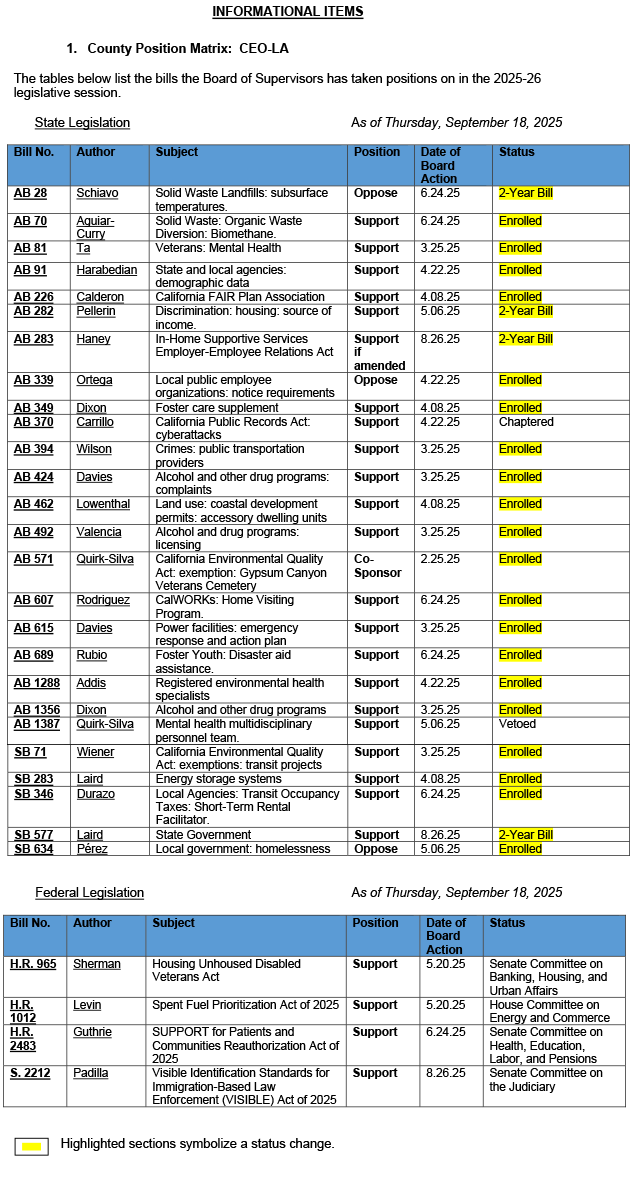 INFORMATIONAL ITEMS

1. County Position Matrix: CEO-LA

The tables below list the bills the Board of Supervisors has taken positions on in the 2025-26 legislative session.

State Legislation

As of Thursday, September 18, 2025

| Bill No. | Author | Subject | Position | Date of Board Action | Status |
|---|---|---|---|---|---|
| AB 28 | Schiavo | Solid Waste Landfills: subsurface temperatures. | Oppose | 6.24.25 | 2-Year Bill |
| AB 70 | Aguiar-Curry | Solid Waste: Organic Waste Diversion: Biomethane. | Support | 6.24.25 | Enrolled |
| AB 81 | Ta | Veterans: Mental Health | Support | 3.25.25 | Enrolled |
| AB 91 | Harabedian | State and local agencies: demographic data | Support | 4.22.25 | Enrolled |
| AB 226 | Calderon | California FAIR Plan Association | Support | 4.08.25 | Enrolled |
| AB 282 | Pellerin | Discrimination: housing: source of income. | Support | 5.06.25 | 2-Year Bill |
| AB 283 | Haney | In-Home Supportive Services Employer-Employee Relations Act | Support if amended | 8.26.25 | 2-Year Bill |
| AB 339 | Ortega | Local public employee organizations: notice requirements | Oppose | 4.22.25 | Enrolled |
| AB 349 | Dixon | Foster care supplement | Support | 4.08.25 | Enrolled |
| AB 370 | Carrillo | California Public Records Act: cyberattacks | Support | 4.22.25 | Chaptered |
| AB 394 | Wilson | Crimes: public transportation providers | Support | 3.25.25 | Enrolled |
| AB 424 | Davies | Alcohol and other drug programs: complaints | Support | 3.25.25 | Enrolled |
| AB 462 | Lowenthal | Land use: coastal development permits: accessory dwelling units | Support | 4.08.25 | Enrolled |
| AB 492 | Valencia | Alcohol and drug programs: licensing | Support | 3.25.25 | Enrolled |
| AB 571 | Quirk-Silva | California Environmental Quality Act: exemption: Gypsum Canyon Veterans Cemetery | Co-Sponsor | 2.25.25 | Enrolled |
| AB 607 | Rodriguez | CalWORKs: Home Visiting Program. | Support | 6.24.25 | Enrolled |
| AB 615 | Davies | Power facilities: emergency response and action plan | Support | 3.25.25 | Enrolled |
| AB 689 | Rubio | Foster Youth: Disaster aid assistance. | Support | 6.24.25 | Enrolled |
| AB 1288 | Addis | Registered environmental health specialists | Support | 4.22.25 | Enrolled |
| AB 1356 | Dixon | Alcohol and other drug programs | Support | 3.25.25 | Enrolled |
| AB 1387 | Quirk-Silva | Mental health multidisciplinary personnel team. | Support | 5.06.25 | Vetoed |
| SB 71 | Wiener | California Environmental Quality Act: exemptions: transit projects | Support | 3.25.25 | Enrolled |
| SB 283 | Laird | Energy storage systems | Support | 4.08.25 | Enrolled |
| SB 346 | Durazo | Local Agencies: Transit Occupancy Taxes: Short-Term Rental Facilitator. | Support | 6.24.25 | Enrolled |
| SB 577 | Laird | State Government | Support | 8.26.25 | 2-Year Bill |
| SB 634 | Pérez | Local government: homelessness | Oppose | 5.06.25 | Enrolled |

Federal Legislation

As of Thursday, September 18, 2025

| Bill No. | Author | Subject | Position | Date of Board Action | Status |
|---|---|---|---|---|---|
| H.R. 965 | Sherman | Housing Unhoused Disabled Veterans Act | Support | 5.20.25 | Senate Committee on Banking, Housing, and Urban Affairs |
| H.R. 1012 | Levin | Spent Fuel Prioritization Act of 2025 | Support | 5.20.25 | House Committee on Energy and Commerce |
| H.R. 2483 | Guthrie | SUPPORT for Patients and Communities Reauthorization Act of 2025 | Support | 6.24.25 | Senate Committee on Health, Education, Labor, and Pensions |
| S. 2212 | Padilla | Visible Identification Standards for Immigration-Based Law Enforcement (VISIBLE) Act of 2025 | Support | 8.26.25 | Senate Committee on the Judiciary |

Highlighted sections symbolize a status change.